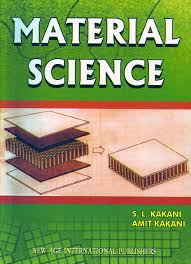 MATERIAL SCIENCE

S. L. KAKANI
AMIT KAKANI

NEW AGE INTERNATIONAL PUBLISHERS